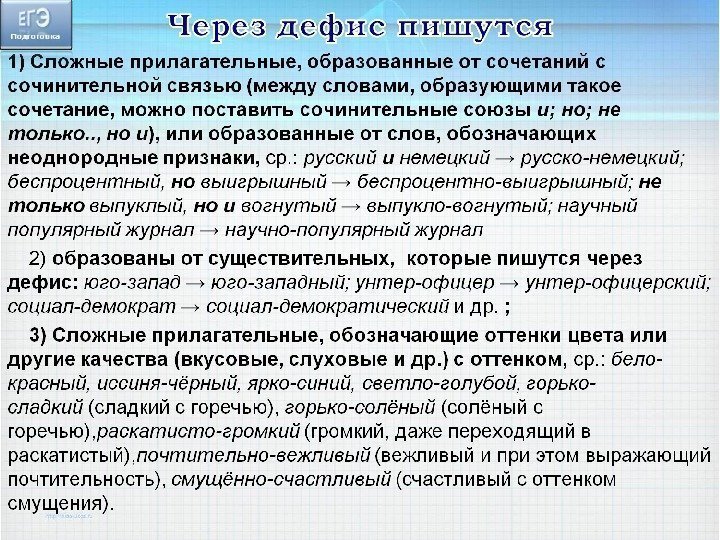 ЕГЭ
Подготовка

Через дефис пишутся

1) Сложные прилагательные, образованные от сочетаний с сочинительной связью (между словами, образующими такое сочетание, можно поставить сочинительные союзы и; но; не только.., но и), или образованные от слов, обозначающих неоднородные признаки, ср.: русский и немецкий → русско-немецкий; беспроцентный, но выигрышный → беспроцентно-выигрышный; не только выпуклый, но и вогнутый → выпукло-вогнутый; научный популярный журнал → научно-популярный журнал

2) образованы от существительных, которые пишутся через дефис: юго-запад → юго-западный; унтер-офицер → унтер-офицерский; социал-демократ → социал-демократический и др. ;

3) Сложные прилагательные, обозначающие оттенки цвета или другие качества (вкусовые, слуховые и др.) с оттенком, ср.: бело-красный, иссиня-чёрный, ярко-синий, светло-голубой, горько-сладкий (сладкий с горечью), горько-солёный (солёный с горечью),раскатисто-громкий (громкий, даже переходящий в раскатистый),почтительно-вежливый (вежливый и при этом выражающий почтительность), смущённо-счастливый (счастливый с оттенком смущения).